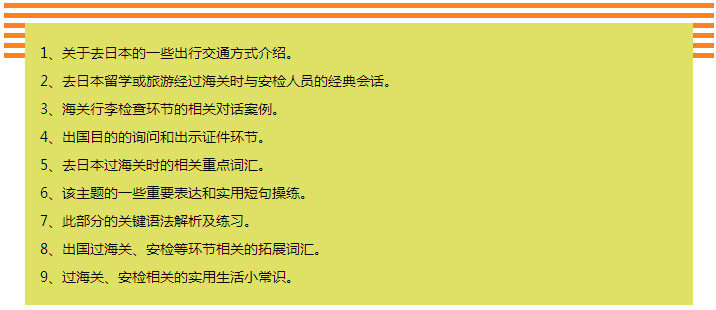 1、关于去日本的一些出行交通方式介绍。

2、去日本留学或旅游经过海关时与安检人员的经典会话。

3、海关行李检查环节的相关对话案例。

4、出国目的的询问和出示证件环节。

5、去日本过海关时的相关重点词汇。

6、该主题的一些重要表达和实用短句操练。

7、此部分的关键语法解析及练习。

8、出国过海关、安检等环节相关的拓展词汇。

9、过海关、安检相关的实用生活小常识。